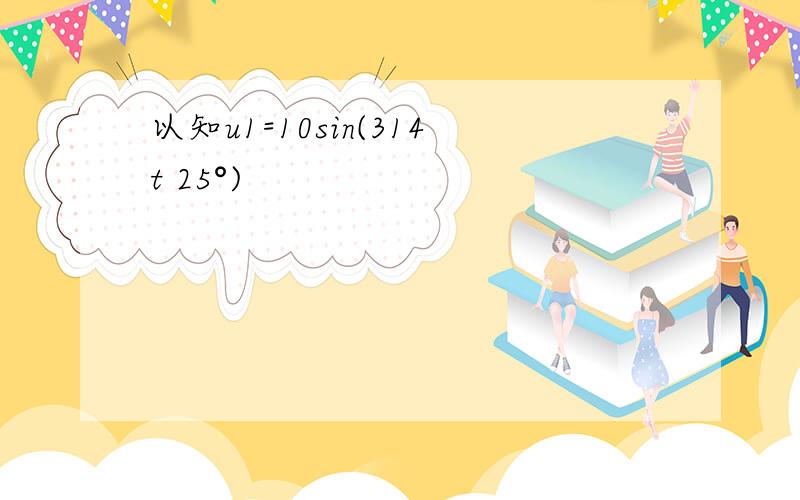 以知u1=10sin(314t 25°)